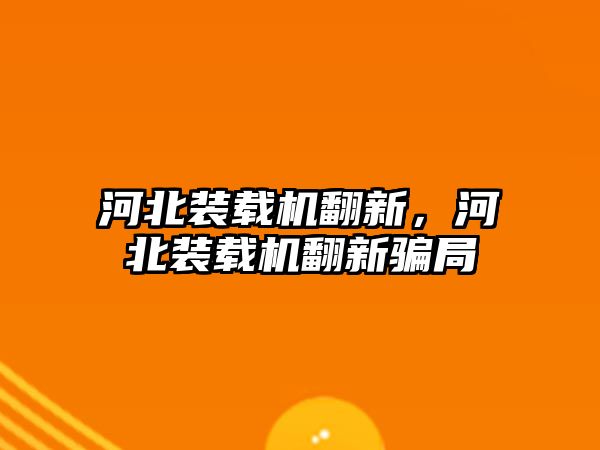 河北装载机翻新，河北装载机翻新骗局